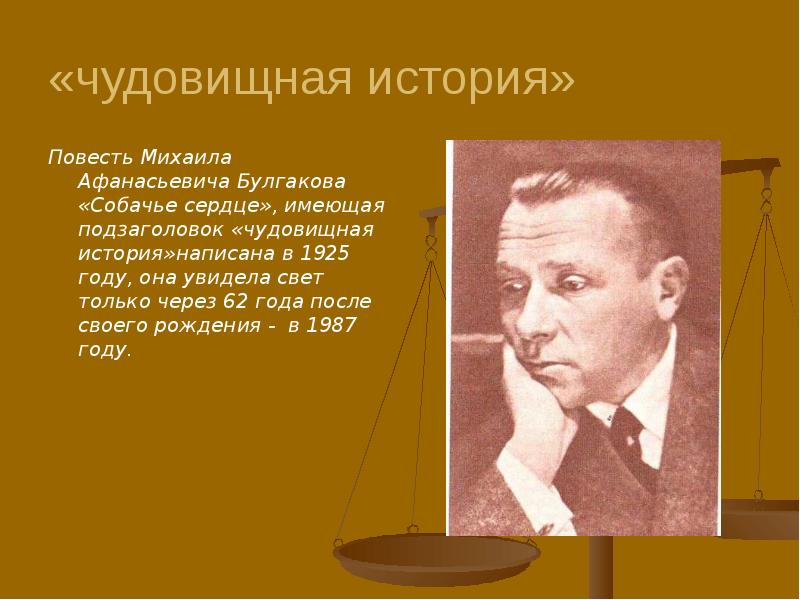 «чудовищная история»

Повесть Михаила Афанасьевича Булгакова «Собачье сердце», имеющая подзаголовок «чудовищная история»написана в 1925 году, она увидела свет только через 62 года после своего рождения -  в 1987 году.